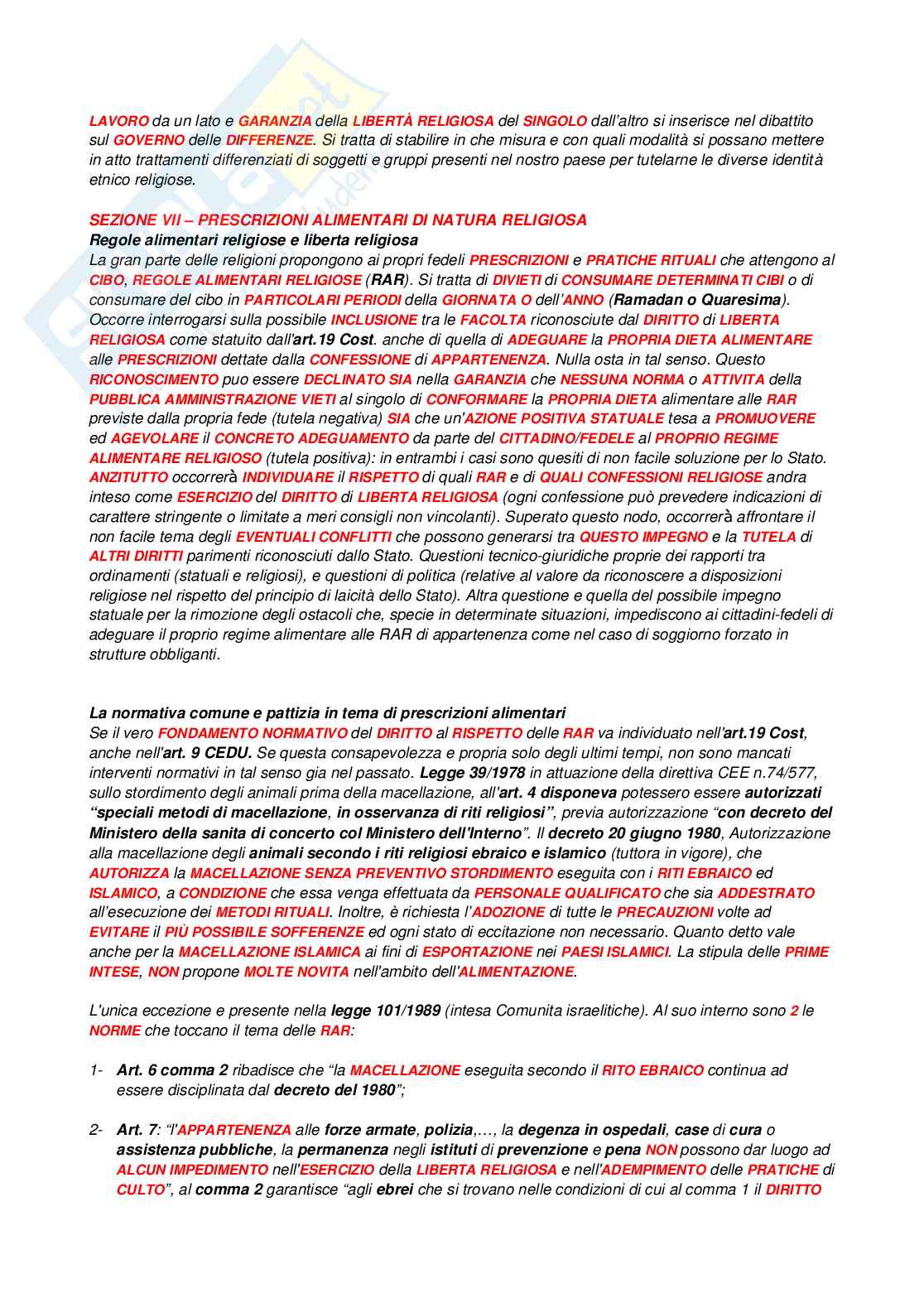 LAVORO da un lato e GARANZIA della LIBERTÀ RELIGIOSA del SINGOLO dall'altro si inserisce nel dibattito sul GOVERNO delle DIFFERENZE. Si tratta di stabilire in che misura e con quali modalità si possano mettere in atto trattamenti differenziati di soggetti e gruppi presenti nel nostro paese per tutelarne le diverse identità etnico religiose.

SEZIONE VII – PRESCRIZIONI ALIMENTARI DI NATURA RELIGIOSA
Regole alimentari religiose e liberta religiosa
La gran parte delle religioni propongono ai propri fedeli PRESCRIZIONI e PRATICHE RITUALI che attengono al CIBO, REGOLE ALIMENTARI RELIGIOSE (RAR). Si tratta di DIVIETI di CONSUMARE DETERMINATI CIBI o di consumare del cibo in PARTICOLARI PERIODI della GIORNATA O dell'ANNO (Ramadan o Quaresima). Occorre interrogarsi sulla possibile INCLUSIONE tra le FACOLTA riconosciute dal DIRITTO di LIBERTA RELIGIOSA come statuito dall'art.19 Cost. anche di quella di ADEGUARE la PROPRIA DIETA ALIMENTARE alle PRESCRIZIONI dettate dalla CONFESSIONE di APPARTENENZA. Nulla osta in tal senso. Questo RICONOSCIMENTO puo essere DECLINATO SIA nella GARANZIA che NESSUNA NORMA o ATTIVITA della PUBBLICA AMMINISTRAZIONE VIETI al singolo di CONFORMARE la PROPRIA DIETA alimentare alle RAR previste dalla propria fede (tutela negativa) SIA che un'AZIONE POSITIVA STATUALE tesa a PROMUOVERE ed AGEVOLARE il CONCRETO ADEGUAMENTO da parte del CITTADINO/FEDELE al PROPRIO REGIME ALIMENTARE RELIGIOSO (tutela positiva): in entrambi i casi sono quesiti di non facile soluzione per lo Stato. ANZITUTTO occorrerà INDIVIDUARE il RISPETTO di quali RAR e di QUALI CONFESSIONI RELIGIOSE andra inteso come ESERCIZIO del DIRITTO di LIBERTA RELIGIOSA (ogni confessione può prevedere indicazioni di carattere stringente o limitate a meri consigli non vincolanti). Superato questo nodo, occorrerà affrontare il non facile tema degli EVENTUALI CONFLITTI che possono generarsi tra QUESTO IMPEGNO e la TUTELA di ALTRI DIRITTI parimenti riconosciuti dallo Stato. Questioni tecnico-giuridiche proprie dei rapporti tra ordinamenti (statuali e religiosi), e questioni di politica (relative al valore da riconoscere a disposizioni religiose nel rispetto del principio di laicità dello Stato). Altra questione e quella del possibile impegno statuale per la rimozione degli ostacoli che, specie in determinate situazioni, impediscono ai cittadini-fedeli di adeguare il proprio regime alimentare alle RAR di appartenenza come nel caso di soggiorno forzato in strutture obbliganti.

La normativa comune e pattizia in tema di prescrizioni alimentari
Se il vero FONDAMENTO NORMATIVO del DIRITTO al RISPETTO delle RAR va individuato nell'art.19 Cost, anche nell'art. 9 CEDU. Se questa consapevolezza e propria solo degli ultimi tempi, non sono mancati interventi normativi in tal senso gia nel passato. Legge 39/1978 in attuazione della direttiva CEE n.74/577, sullo stordimento degli animali prima della macellazione, all'art. 4 disponeva potessero essere autorizzati "speciali metodi di macellazione, in osservanza di riti religiosi", previa autorizzazione "con decreto del Ministero della sanita di concerto col Ministero dell'Interno". Il decreto 20 giugno 1980, Autorizzazione alla macellazione degli animali secondo i riti religiosi ebraico e islamico (tuttora in vigore), che AUTORIZZA la MACELLAZIONE SENZA PREVENTIVO STORDIMENTO eseguita con i RITI EBRAICO ed ISLAMICO, a CONDIZIONE che essa venga effettuata da PERSONALE QUALIFICATO che sia ADDESTRATO all'esecuzione dei METODI RITUALI. Inoltre, è richiesta l'ADOZIONE di tutte le PRECAUZIONI volte ad EVITARE il PIÙ POSSIBILE SOFFERENZE ed ogni stato di eccitazione non necessario. Quanto detto vale anche per la MACELLAZIONE ISLAMICA ai fini di ESPORTAZIONE nei PAESI ISLAMICI. La stipula delle PRIME INTESE, NON propone MOLTE NOVITA nell'ambito dell'ALIMENTAZIONE.

L'unica eccezione e presente nella legge 101/1989 (intesa Comunita israelitiche). Al suo interno sono 2 le NORME che toccano il tema delle RAR:

1- Art. 6 comma 2 ribadisce che "la MACELLAZIONE eseguita secondo il RITO EBRAICO continua ad essere disciplinata dal decreto del 1980";

2- Art. 7: "l'APPARTENENZA alle forze armate, polizia,…, la degenza in ospedali, case di cura o assistenza pubbliche, la permanenza negli istituti di prevenzione e pena NON possono dar luogo ad ALCUN IMPEDIMENTO nell'ESERCIZIO della LIBERTA RELIGIOSA e nell'ADEMPIMENTO delle PRATICHE di CULTO", al comma 2 garantisce "agli ebrei che si trovano nelle condizioni di cui al comma 1 il DIRITTO